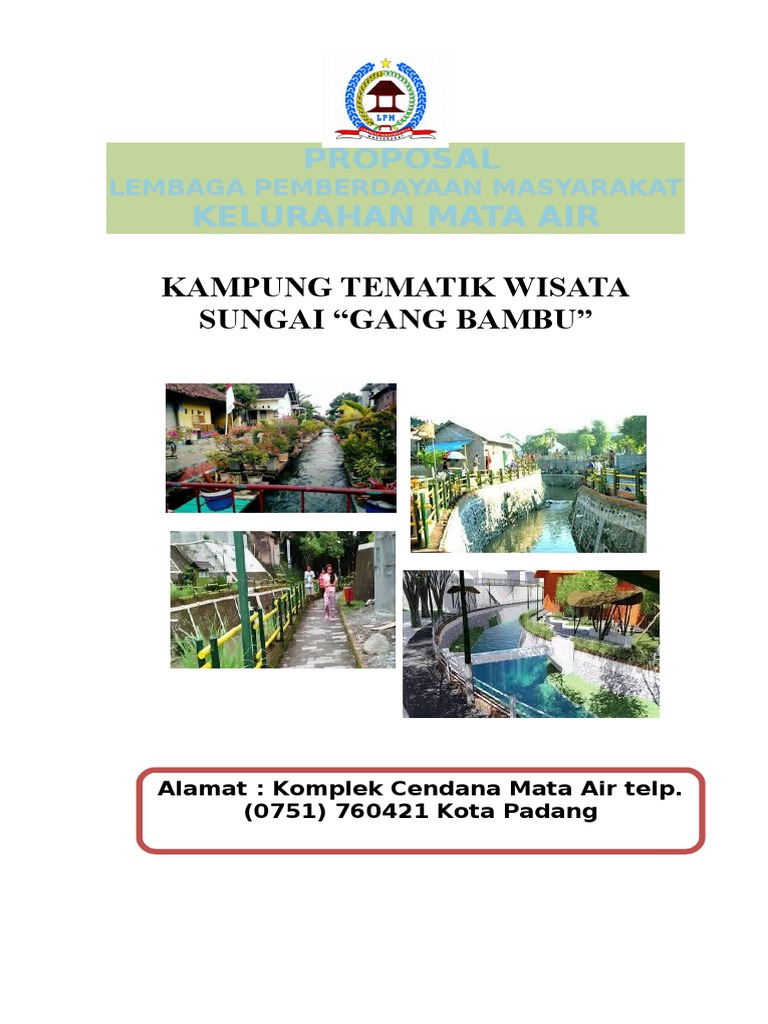 LPM

PROPOSAL
LEMBAGA PEMBERDAYAAN MASYARAKAT
KELURAHAN MATA AIR

KAMPUNG TEMATIK WISATA
SUNGAI "GANG BAMBU"

Alamat : Komplek Cendana Mata Air telp. (0751) 760421 Kota Padang